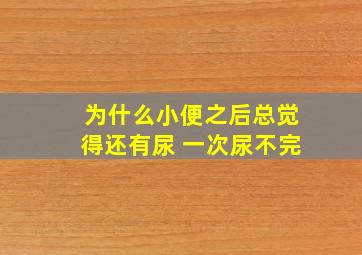 为什么小便之后总觉得还有尿 一次尿不完